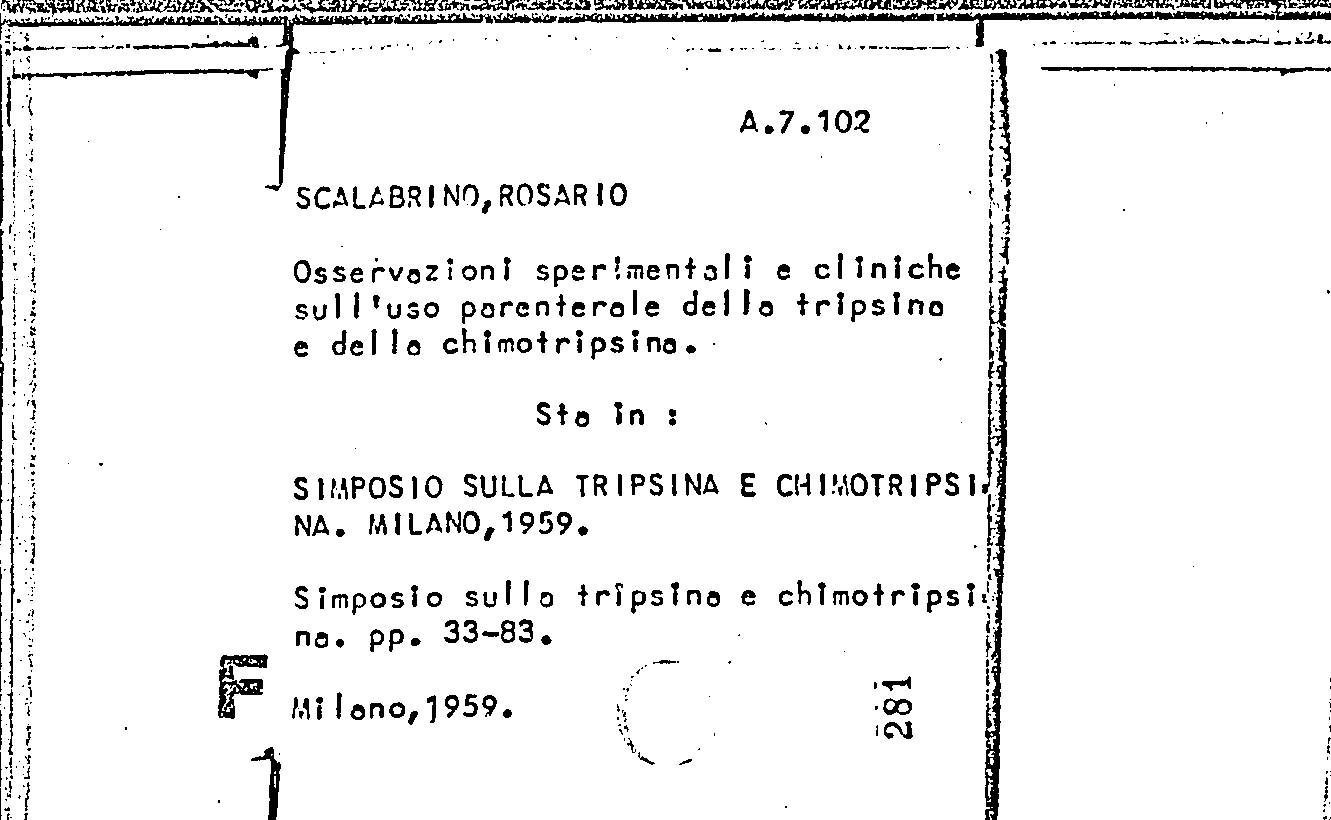 A.7.102

SCALABRINO,ROSARIO

Osservazioni sperimentali e cliniche sull'uso parenterale della tripsina e della chimotripsina.

Sta in :

SIMPOSIO SULLA TRIPSINA E CHIMOTRIPSINA. MILANO,1959.

Simposio sulla tripsina e chimotripsina. pp. 33-83.

Milano,1959.

281